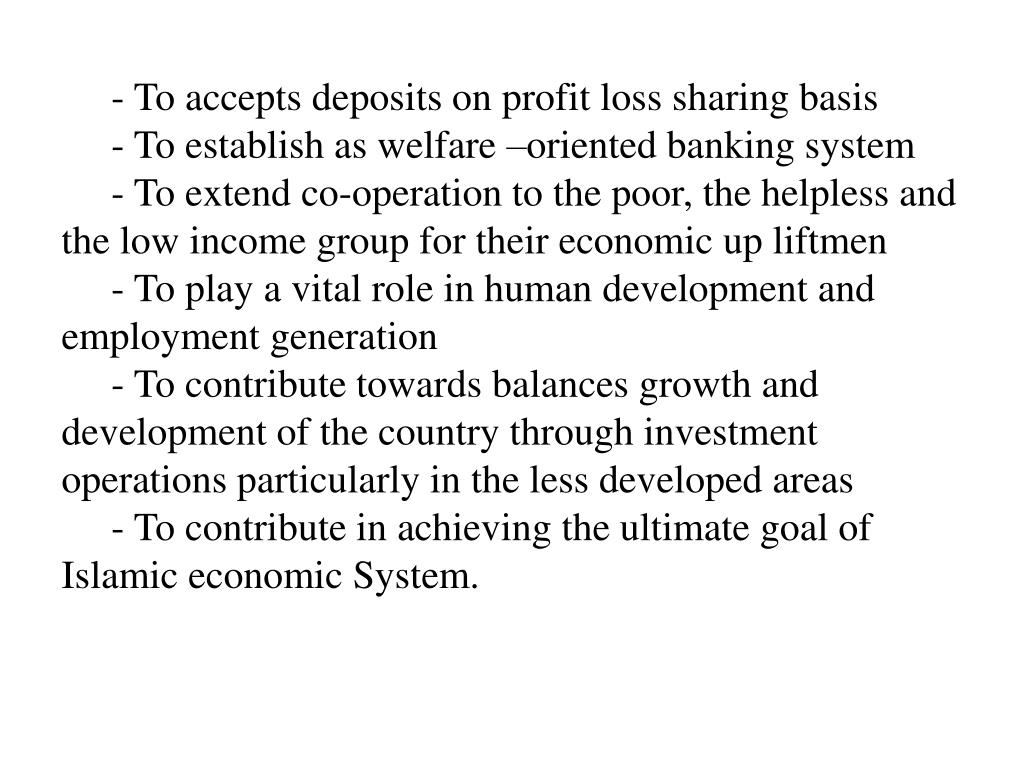 - To accepts deposits on profit loss sharing basis

- To establish as welfare –oriented banking system

- To extend co-operation to the poor, the helpless and the low income group for their economic up liftmen

- To play a vital role in human development and employment generation

- To contribute towards balances growth and development of the country through investment operations particularly in the less developed areas

- To contribute in achieving the ultimate goal of Islamic economic System.